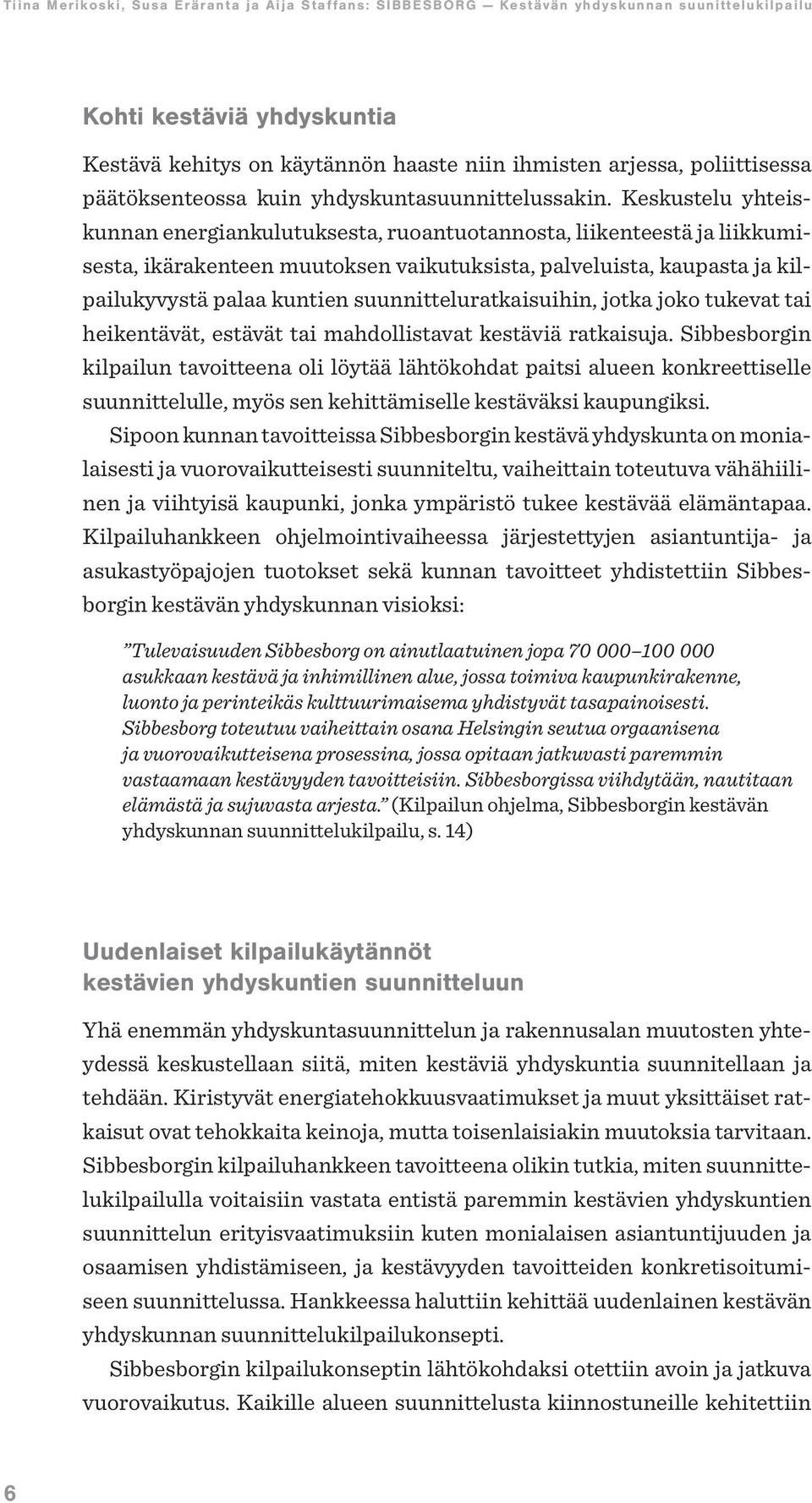 Tiina Merikoski, Susa Eräranta ja Aija Staffans: SIBBESBORG — Kestävän yhdyskunnan suunnittelukilpailu

Kohti kestäviä yhdyskuntia

Kestävä kehitys on käytännön haaste niin ihmisten arjessa, poliittisessa päätöksenteossa kuin yhdyskuntasuunnittelussakin. Keskustelu yhteiskunnan energiankulutuksesta, ruoantuotannosta, liikenteestä ja liikkumisesta, ikärakenteen muutoksen vaikutuksista, palveluista, kaupasta ja kilpailukyvystä palaa kuntien suunnitteluratkaisuihin, jotka joko tukevat tai heikentävät, estävät tai mahdollistavat kestäviä ratkaisuja. Sibbesborgin kilpailun tavoitteena oli löytää lähtökohdat paitsi alueen konkreettiselle suunnittelulle, myös sen kehittämiselle kestäväksi kaupungiksi.

Sipoon kunnan tavoitteissa Sibbesborgin kestävä yhdyskunta on monialaisesti ja vuorovaikutteisesti suunniteltu, vaiheittain toteutuva vähähiilinen ja viihtyisä kaupunki, jonka ympäristö tukee kestävää elämäntapaa. Kilpailuhankkeen ohjelmointivaiheessa järjestettyjen asiantuntija- ja asukastyöpajojen tuotokset sekä kunnan tavoitteet yhdistettiin Sibbesborgin kestävän yhdyskunnan visioksi:

”Tulevaisuuden Sibbesborg on ainutlaatuinen jopa 70 000–100 000 asukkaan kestävä ja inhimillinen alue, jossa toimiva kaupunkirakenne, luonto ja perinteikäs kulttuurimaisema yhdistyvät tasapainoisesti. Sibbesborg toteutuu vaiheittain osana Helsingin seutua orgaanisena ja vuorovaikutteisena prosessina, jossa opitaan jatkuvasti paremmin vastaamaan kestävyyden tavoitteisiin. Sibbesborgissa viihdytään, nautitaan elämästä ja sujuvasta arjesta.” (Kilpailun ohjelma, Sibbesborgin kestävän yhdyskunnan suunnittelukilpailu, s. 14)

Uudenlaiset kilpailukäytännöt kestävien yhdyskuntien suunnitteluun

Yhä enemmän yhdyskuntasuunnittelun ja rakennusalan muutosten yhteydessä keskustellaan siitä, miten kestäviä yhdyskuntia suunnitellaan ja tehdään. Kiristyvät energiatehokkuusvaatimukset ja muut yksittäiset ratkaisut ovat tehokkaita keinoja, mutta toisenlaisiakin muutoksia tarvitaan. Sibbesborgin kilpailuhankkeen tavoitteena olikin tutkia, miten suunnittelukilpailulla voitaisiin vastata entistä paremmin kestävien yhdyskuntien suunnittelun erityisvaatimuksiin kuten monialaisen asiantuntijuuden ja osaamisen yhdistämiseen, ja kestävyyden tavoitteiden konkretisoitumiseen suunnittelussa. Hankkeessa haluttiin kehittää uudenlainen kestävän yhdyskunnan suunnittelukilpailukonsepti.

Sibbesborgin kilpailukonseptin lähtökohdaksi otettiin avoin ja jatkuva vuorovaikutus. Kaikille alueen suunnittelusta kiinnostuneille kehitettiin

6